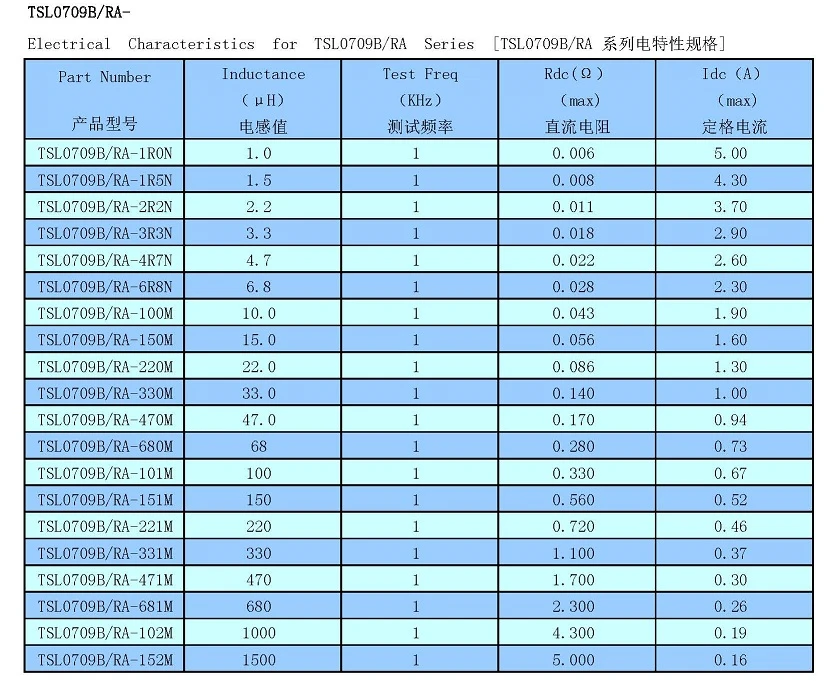 TSL0709B/RA-

Electrical Characteristics for TSL0709B/RA Series [TSL0709B/RA 系列电特性规格]

| Part Number 产品型号 | Inductance (μH) 电感值 | Test Freq (KHz) 测试频率 | Rdc(Ω) (max) 直流电阻 | Idc (A) (max) 定格电流 |
|---|---|---|---|---|
| TSL0709B/RA-1R0N | 1.0 | 1 | 0.006 | 5.00 |
| TSL0709B/RA-1R5N | 1.5 | 1 | 0.008 | 4.30 |
| TSL0709B/RA-2R2N | 2.2 | 1 | 0.011 | 3.70 |
| TSL0709B/RA-3R3N | 3.3 | 1 | 0.018 | 2.90 |
| TSL0709B/RA-4R7N | 4.7 | 1 | 0.022 | 2.60 |
| TSL0709B/RA-6R8N | 6.8 | 1 | 0.028 | 2.30 |
| TSL0709B/RA-100M | 10.0 | 1 | 0.043 | 1.90 |
| TSL0709B/RA-150M | 15.0 | 1 | 0.056 | 1.60 |
| TSL0709B/RA-220M | 22.0 | 1 | 0.086 | 1.30 |
| TSL0709B/RA-330M | 33.0 | 1 | 0.140 | 1.00 |
| TSL0709B/RA-470M | 47.0 | 1 | 0.170 | 0.94 |
| TSL0709B/RA-680M | 68 | 1 | 0.280 | 0.73 |
| TSL0709B/RA-101M | 100 | 1 | 0.330 | 0.67 |
| TSL0709B/RA-151M | 150 | 1 | 0.560 | 0.52 |
| TSL0709B/RA-221M | 220 | 1 | 0.720 | 0.46 |
| TSL0709B/RA-331M | 330 | 1 | 1.100 | 0.37 |
| TSL0709B/RA-471M | 470 | 1 | 1.700 | 0.30 |
| TSL0709B/RA-681M | 680 | 1 | 2.300 | 0.26 |
| TSL0709B/RA-102M | 1000 | 1 | 4.300 | 0.19 |
| TSL0709B/RA-152M | 1500 | 1 | 5.000 | 0.16 |